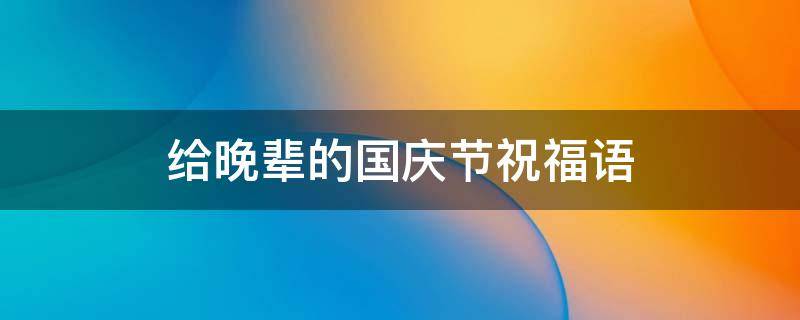 给晚辈的国庆节祝福语